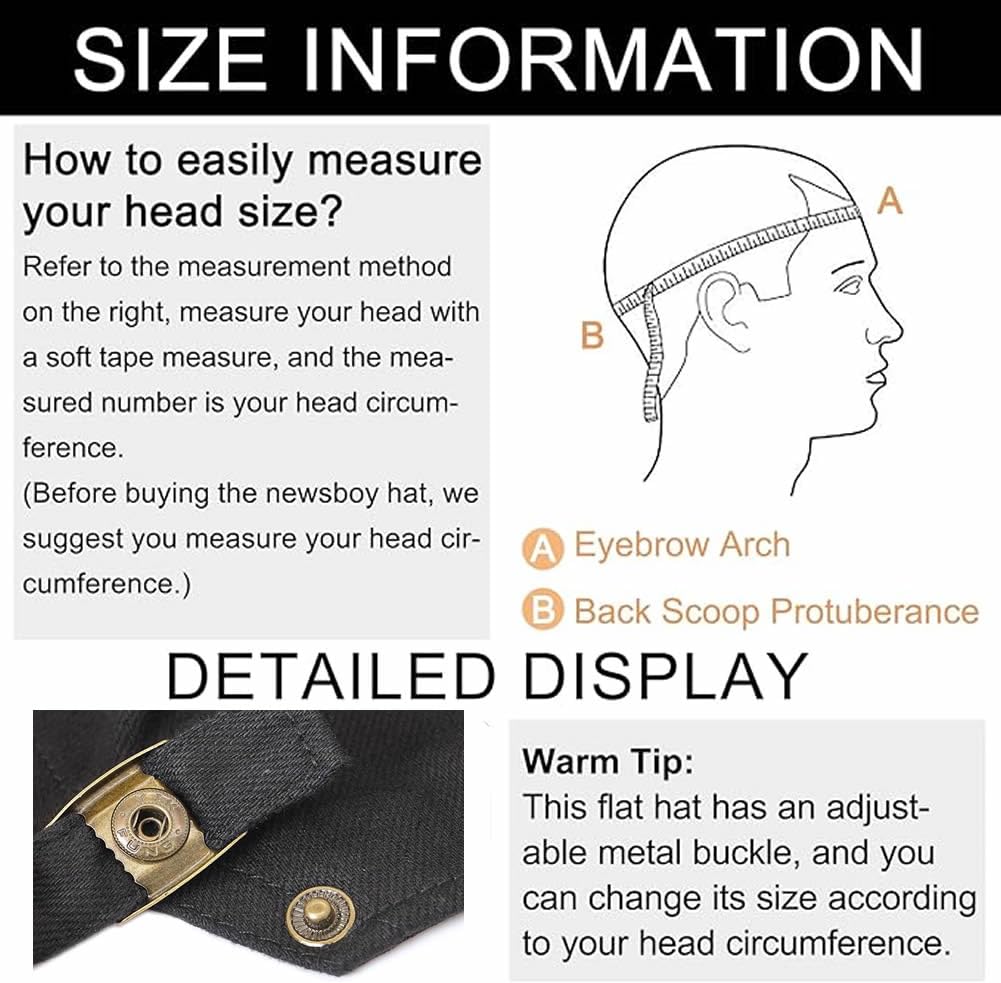 SIZE INFORMATION

How to easily measure your head size?

Refer to the measurement method on the right, measure your head with a soft tape measure, and the measured number is your head circumference.

(Before buying the newsboy hat, we suggest you measure your head circumference.)

A

B

A Eyebrow Arch

B Back Scoop Protuberance

DETAILED DISPLAY

Warm Tip:

This flat hat has an adjustable metal buckle, and you can change its size according to your head circumference.